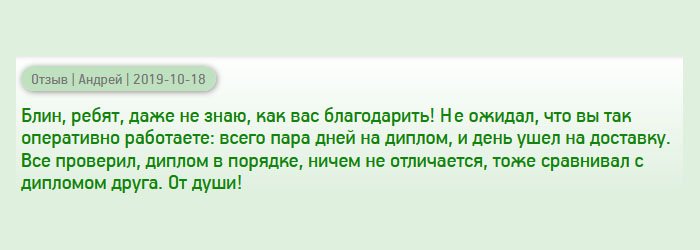 Отзыв | Андрей | 2019-10-18

Блин, ребят, даже не знаю, как вас благодарить! Не ожидал, что вы так оперативно работаете: всего пара дней на диплом, и день ушел на доставку. Все проверил, диплом в порядке, ничем не отличается, тоже сравнивал с дипломом друга. От души!